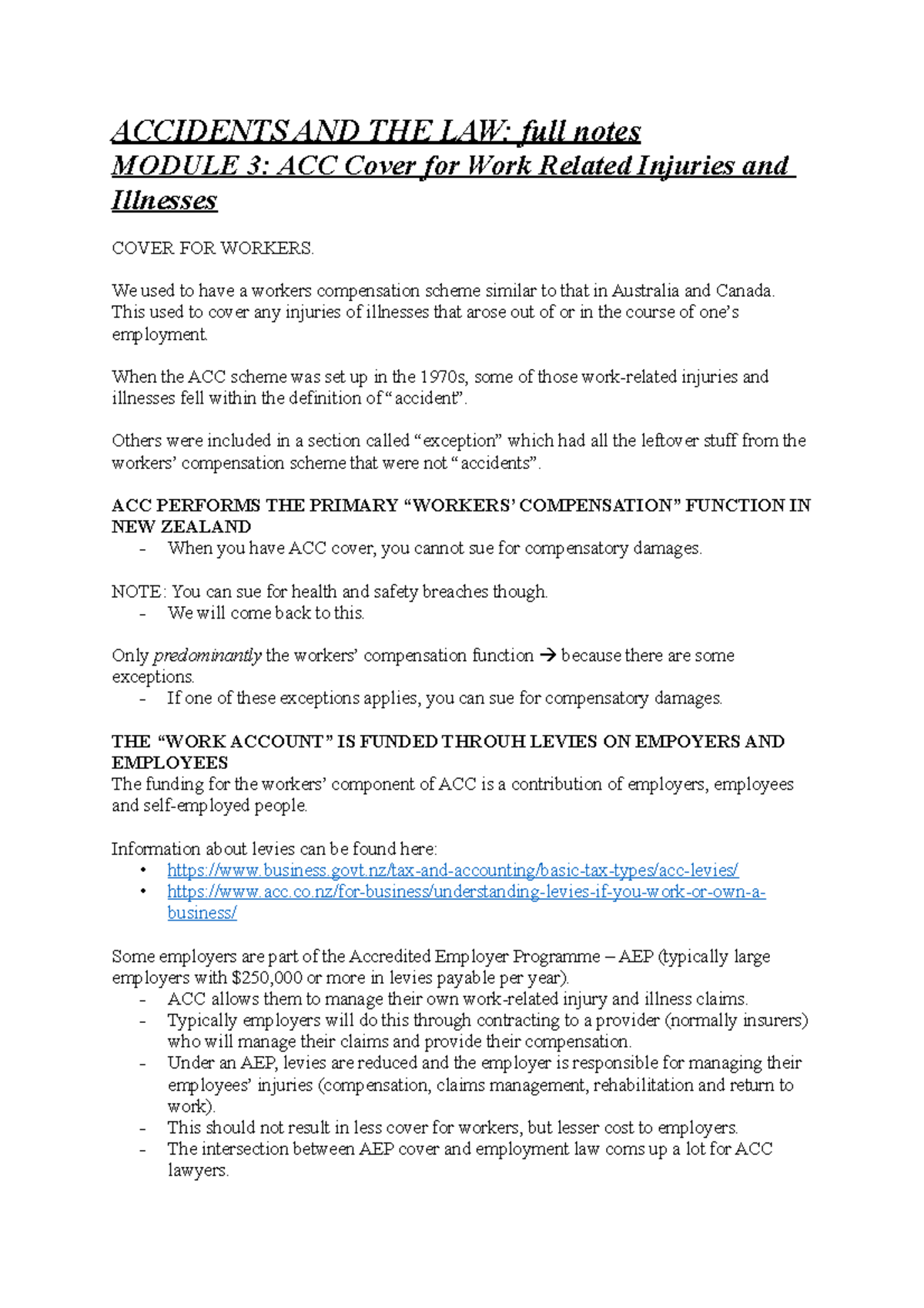 ACCIDENTS AND THE LAW: full notes
MODULE 3: ACC Cover for Work Related Injuries and Illnesses

COVER FOR WORKERS.

We used to have a workers compensation scheme similar to that in Australia and Canada. This used to cover any injuries of illnesses that arose out of or in the course of one's employment.

When the ACC scheme was set up in the 1970s, some of those work-related injuries and illnesses fell within the definition of "accident".

Others were included in a section called "exception" which had all the leftover stuff from the workers' compensation scheme that were not "accidents".

ACC PERFORMS THE PRIMARY "WORKERS' COMPENSATION" FUNCTION IN NEW ZEALAND
- When you have ACC cover, you cannot sue for compensatory damages.

NOTE: You can sue for health and safety breaches though.
- We will come back to this.

Only predominantly the workers' compensation function → because there are some exceptions.
- If one of these exceptions applies, you can sue for compensatory damages.

THE "WORK ACCOUNT" IS FUNDED THROUH LEVIES ON EMPOYERS AND EMPLOYEES
The funding for the workers' component of ACC is a contribution of employers, employees and self-employed people.

Information about levies can be found here:
• https://www.business.govt.nz/tax-and-accounting/basic-tax-types/acc-levies/
• https://www.acc.co.nz/for-business/understanding-levies-if-you-work-or-own-a-business/

Some employers are part of the Accredited Employer Programme – AEP (typically large employers with $250,000 or more in levies payable per year).
- ACC allows them to manage their own work-related injury and illness claims.
- Typically employers will do this through contracting to a provider (normally insurers) who will manage their claims and provide their compensation.
- Under an AEP, levies are reduced and the employer is responsible for managing their employees' injuries (compensation, claims management, rehabilitation and return to work).
- This should not result in less cover for workers, but lesser cost to employers.
- The intersection between AEP cover and employment law coms up a lot for ACC lawyers.